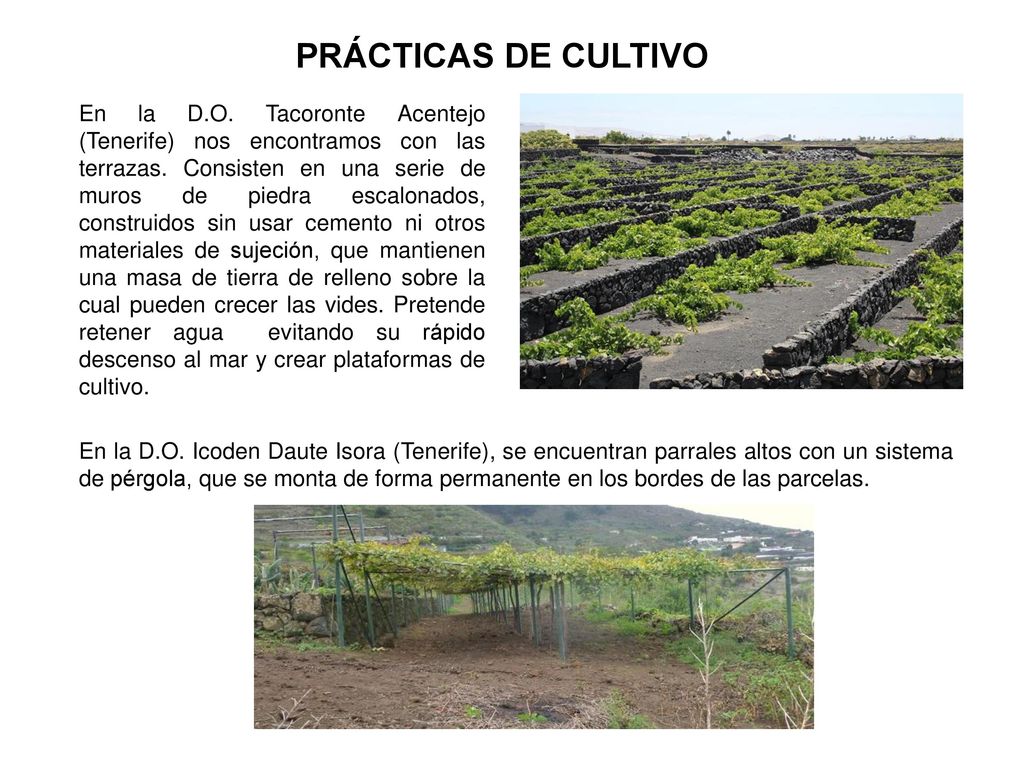 PRÁCTICAS DE CULTIVO

En la D.O. Tacoronte Acentejo (Tenerife) nos encontramos con las terrazas. Consisten en una serie de muros de piedra escalonados, construidos sin usar cemento ni otros materiales de sujeción, que mantienen una masa de tierra de relleno sobre la cual pueden crecer las vides. Pretende retener agua evitando su rápido descenso al mar y crear plataformas de cultivo.

En la D.O. Icoden Daute Isora (Tenerife), se encuentran parrales altos con un sistema de pérgola, que se monta de forma permanente en los bordes de las parcelas.